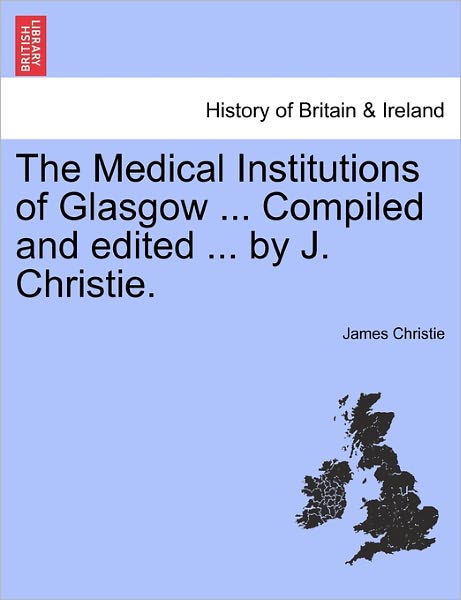 BRITISH LIBRARY

History of Britain & Ireland

The Medical Institutions of Glasgow ... Compiled and edited ... by J. Christie.

James Christie